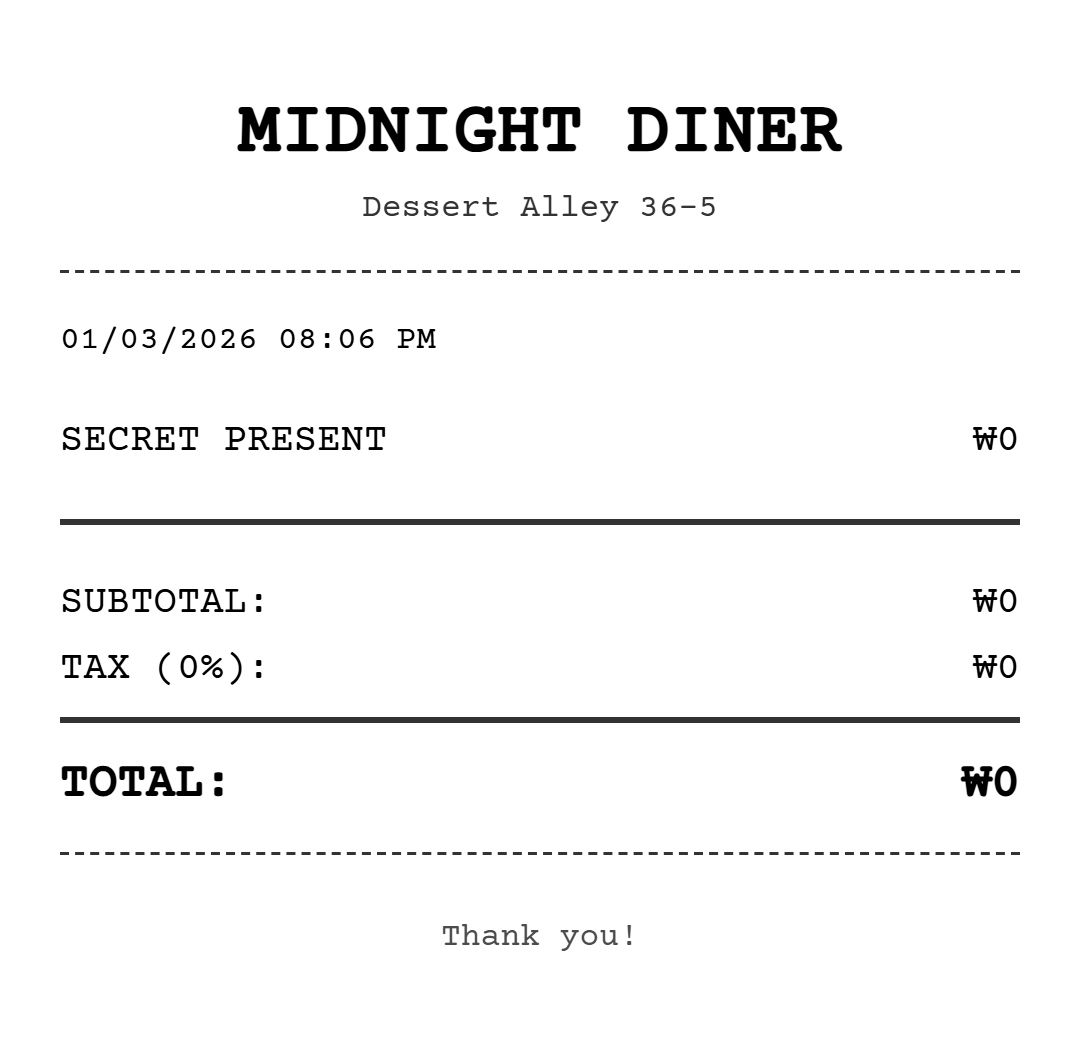 MIDNIGHT DINER

Dessert Alley 36-5

01/03/2026 08:06 PM

SECRET PRESENT ₩0

SUBTOTAL: ₩0
TAX (0%): ₩0

TOTAL: ₩0

Thank you!